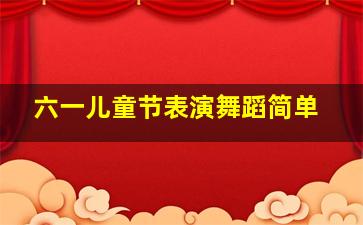 六一儿童节表演舞蹈简单